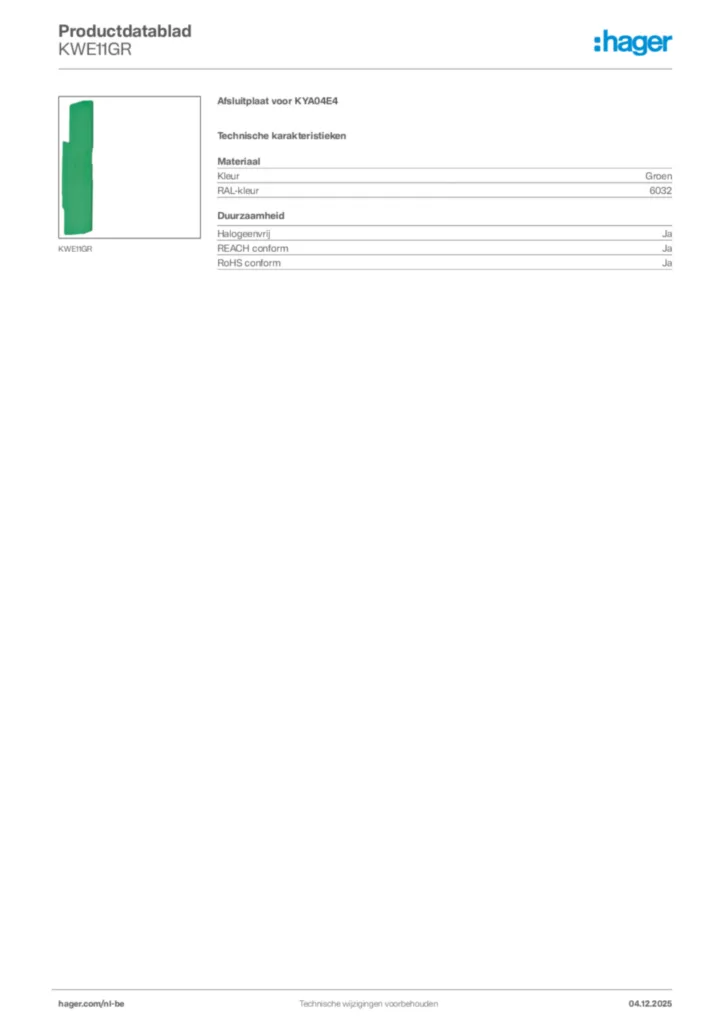 Productdatablad
KWE11GR

:hager

KWE11GR

Afsluitplaat voor KYA04E4

Technische karakteristieken

Materiaal

| Kleur | Groen |
|---|---|
| RAL-kleur | 6032 |

Duurzaamheid

| Halogeenvrij | Ja |
|---|---|
| REACH conform | Ja |
| RoHS conform | Ja |

hager.com/nl-be
Technische wijzigingen voorbehouden
04.12.2025